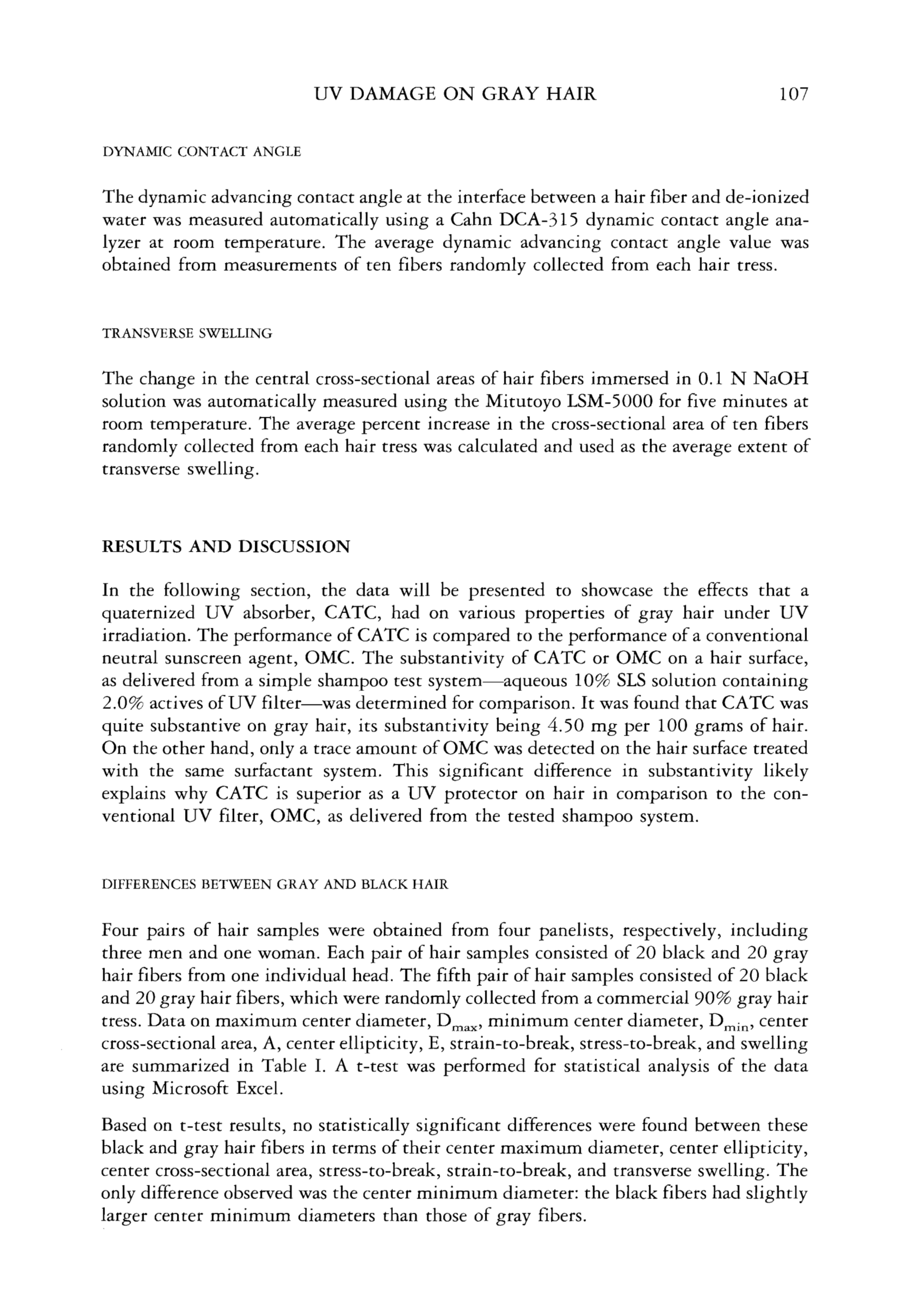 UV DAMAGE ON GRAY HAIR 107

DYNAMIC CONTACT ANGLE

The dynamic advancing contact angle at the interface between a hair fiber and de-ionized water was measured automatically using a Cahn DCA-315 dynamic contact angle analyzer at room temperature. The average dynamic advancing contact angle value was obtained from measurements of ten fibers randomly collected from each hair tress.

TRANSVERSE SWELLING

The change in the central cross-sectional areas of hair fibers immersed in 0.1 N NaOH solution was automatically measured using the Mitutoyo LSM-5000 for five minutes at room temperature. The average percent increase in the cross-sectional area of ten fibers randomly collected from each hair tress was calculated and used as the average extent of transverse swelling.

RESULTS AND DISCUSSION

In the following section, the data will be presented to showcase the effects that a quaternized UV absorber, CATC, had on various properties of gray hair under UV irradiation. The performance of CATC is compared to the performance of a conventional neutral sunscreen agent, OMC. The substantivity of CATC or OMC on a hair surface, as delivered from a simple shampoo test system—aqueous 10% SLS solution containing 2.0% actives of UV filter—was determined for comparison. It was found that CATC was quite substantive on gray hair, its substantivity being 4.50 mg per 100 grams of hair. On the other hand, only a trace amount of OMC was detected on the hair surface treated with the same surfactant system. This significant difference in substantivity likely explains why CATC is superior as a UV protector on hair in comparison to the conventional UV filter, OMC, as delivered from the tested shampoo system.

DIFFERENCES BETWEEN GRAY AND BLACK HAIR

Four pairs of hair samples were obtained from four panelists, respectively, including three men and one woman. Each pair of hair samples consisted of 20 black and 20 gray hair fibers from one individual head. The fifth pair of hair samples consisted of 20 black and 20 gray hair fibers, which were randomly collected from a commercial 90% gray hair tress. Data on maximum center diameter, $D_{max}$, minimum center diameter, $D_{min}$, center cross-sectional area, A, center ellipticity, E, strain-to-break, stress-to-break, and swelling are summarized in Table I. A t-test was performed for statistical analysis of the data using Microsoft Excel.

Based on t-test results, no statistically significant differences were found between these black and gray hair fibers in terms of their center maximum diameter, center ellipticity, center cross-sectional area, stress-to-break, strain-to-break, and transverse swelling. The only difference observed was the center minimum diameter: the black fibers had slightly larger center minimum diameters than those of gray fibers.